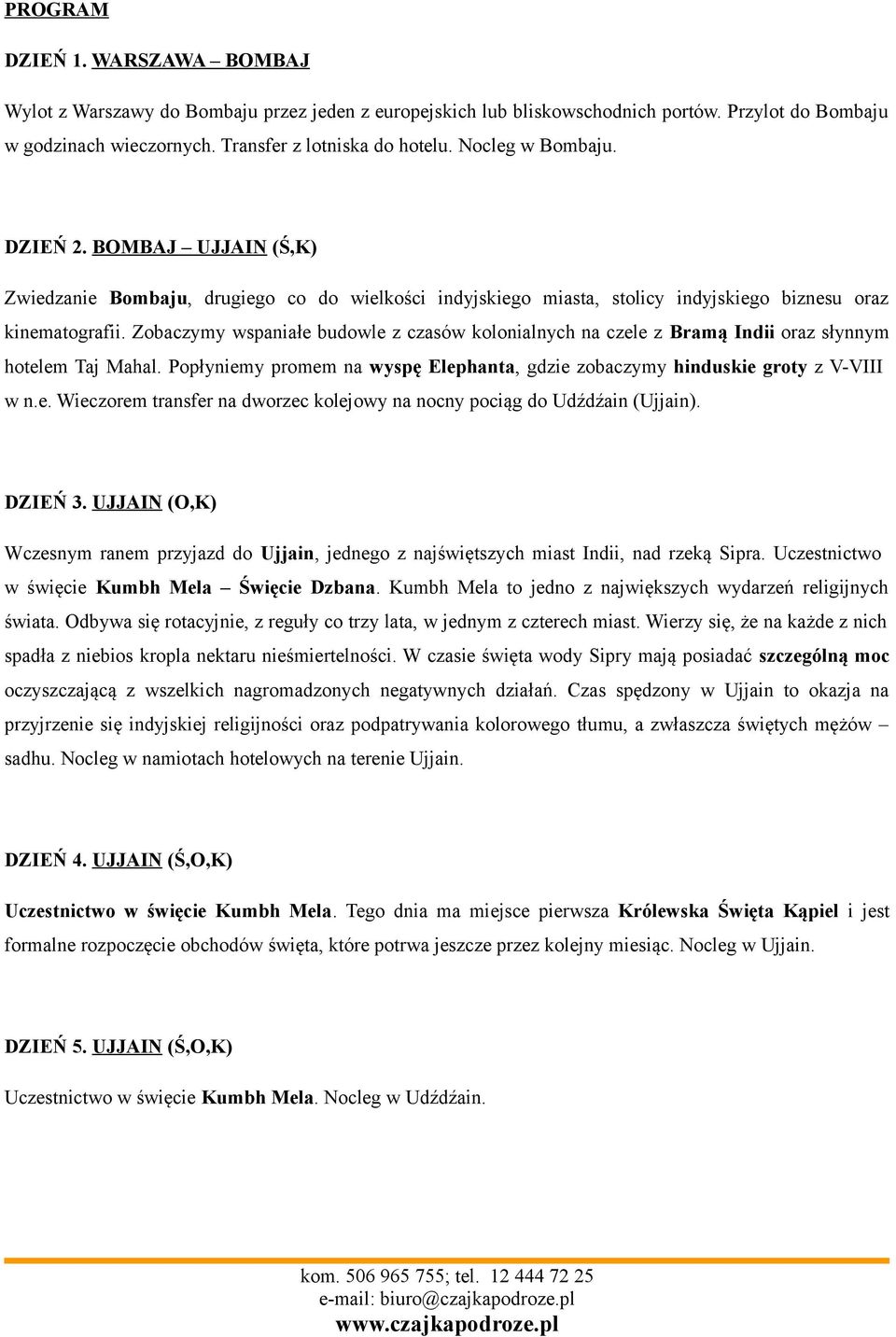 PROGRAM

DZIEŃ 1. WARSZAWA – BOMBAJ

Wylot z Warszawy do Bombaju przez jeden z europejskich lub bliskowschodnich portów. Przylot do Bombaju w godzinach wieczornych. Transfer z lotniska do hotelu. Nocleg w Bombaju.

DZIEŃ 2. BOMBAJ – UJJAIN (Ś,K)

Zwiedzanie Bombaju, drugiego co do wielkości indyjskiego miasta, stolicy indyjskiego biznesu oraz kinematografii. Zobaczymy wspaniałe budowle z czasów kolonialnych na czele z Bramą Indii oraz słynnym hotelem Taj Mahal. Popłyniemy promem na wyspę Elephanta, gdzie zobaczymy hinduskie groty z V-VIII w n.e. Wieczorem transfer na dworzec kolejowy na nocny pociąg do Udźdźain (Ujjain).

DZIEŃ 3. UJJAIN (O,K)

Wczesnym ranem przyjazd do Ujjain, jednego z najświętszych miast Indii, nad rzeką Sipra. Uczestnictwo w święcie Kumbh Mela – Święcie Dzbana. Kumbh Mela to jedno z największych wydarzeń religijnych świata. Odbywa się rotacyjnie, z reguły co trzy lata, w jednym z czterech miast. Wierzy się, że na każde z nich spadła z niebios kropla nektaru nieśmiertelności. W czasie święta wody Sipry mają posiadać szczególną moc oczyszczającą z wszelkich nagromadzonych negatywnych działań. Czas spędzony w Ujjain to okazja na przyjrzenie się indyjskiej religijności oraz podpatrywania kolorowego tłumu, a zwłaszcza świętych mężów – sadhu. Nocleg w namiotach hotelowych na terenie Ujjain.

DZIEŃ 4. UJJAIN (Ś,O,K)

Uczestnictwo w święcie Kumbh Mela. Tego dnia ma miejsce pierwsza Królewska Święta Kąpiel i jest formalne rozpoczęcie obchodów święta, które potrwa jeszcze przez kolejny miesiąc. Nocleg w Ujjain.

DZIEŃ 5. UJJAIN (Ś,O,K)

Uczestnictwo w święcie Kumbh Mela. Nocleg w Udźdźain.

kom. 506 965 755; tel. 12 444 72 25
e-mail: biuro@czajkapodroze.pl
www.czajkapodroze.pl